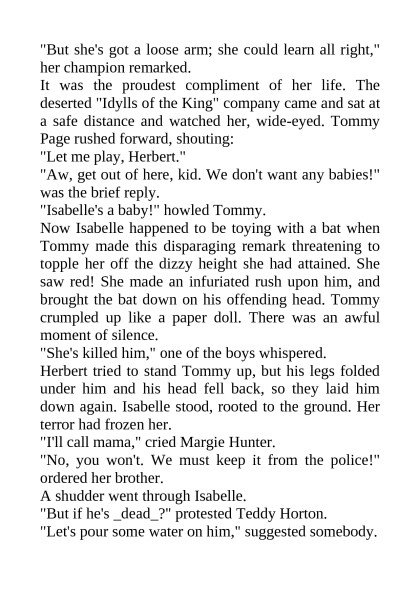 "But she's got a loose arm; she could learn all right," her champion remarked.

It was the proudest compliment of her life. The deserted "Idylls of the King" company came and sat at a safe distance and watched her, wide-eyed. Tommy Page rushed forward, shouting:

"Let me play, Herbert."

"Aw, get out of here, kid. We don't want any babies!" was the brief reply.

"Isabelle's a baby!" howled Tommy.

Now Isabelle happened to be toying with a bat when Tommy made this disparaging remark threatening to topple her off the dizzy height she had attained. She saw red! She made an infuriated rush upon him, and brought the bat down on his offending head. Tommy crumpled up like a paper doll. There was an awful moment of silence.

"She's killed him," one of the boys whispered.

Herbert tried to stand Tommy up, but his legs folded under him and his head fell back, so they laid him down again. Isabelle stood, rooted to the ground. Her terror had frozen her.

"I'll call mama," cried Margie Hunter.

"No, you won't. We must keep it from the police!" ordered her brother.

A shudder went through Isabelle.

"But if he's _dead_?" protested Teddy Horton.

"Let's pour some water on him," suggested somebody.